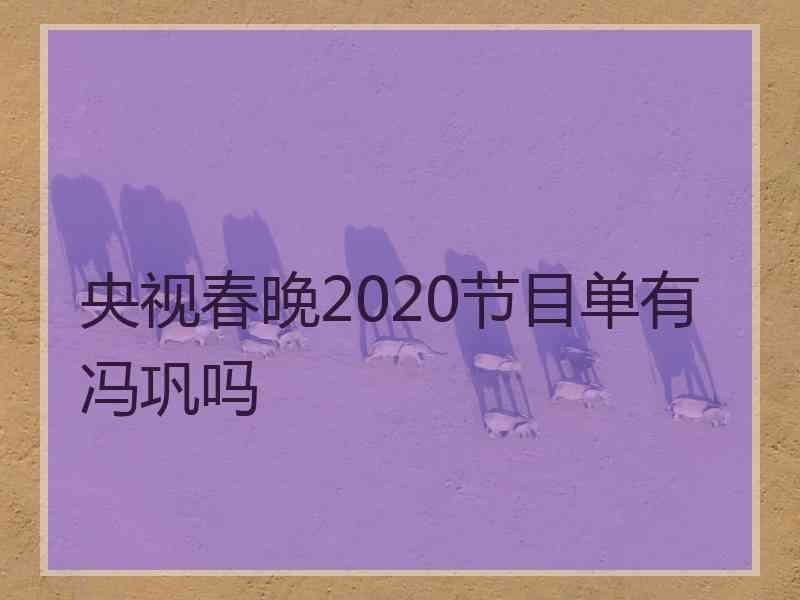 央视春晚2020节目单有冯巩吗